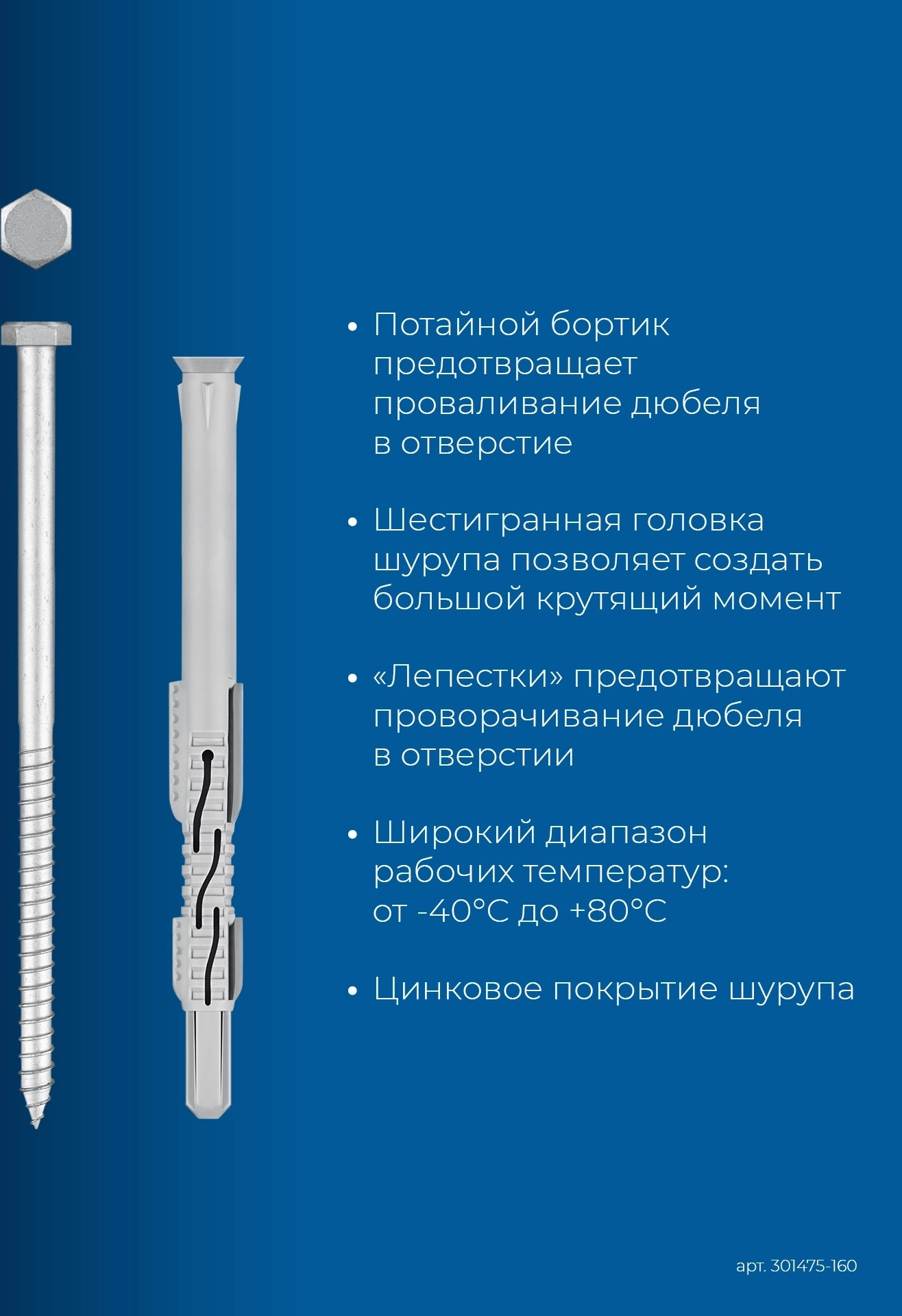 • Потайной бортик предотвращает проваливание дюбеля в отверстие

• Шестигранная головка шурупа позволяет создать большой крутящий момент

• «Лепестки» предотвращают проворачивание дюбеля в отверстии

• Широкий диапазон рабочих температур: от -40°C до +80°C

• Цинковое покрытие шурупа

арт. 301475-160